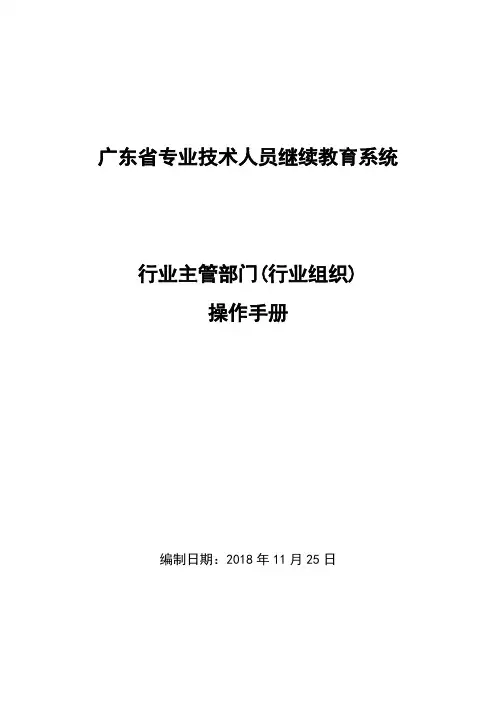 广东省专业技术人员继续教育系统

行业主管部门(行业组织)
操作手册

编制日期：2018年11月25日